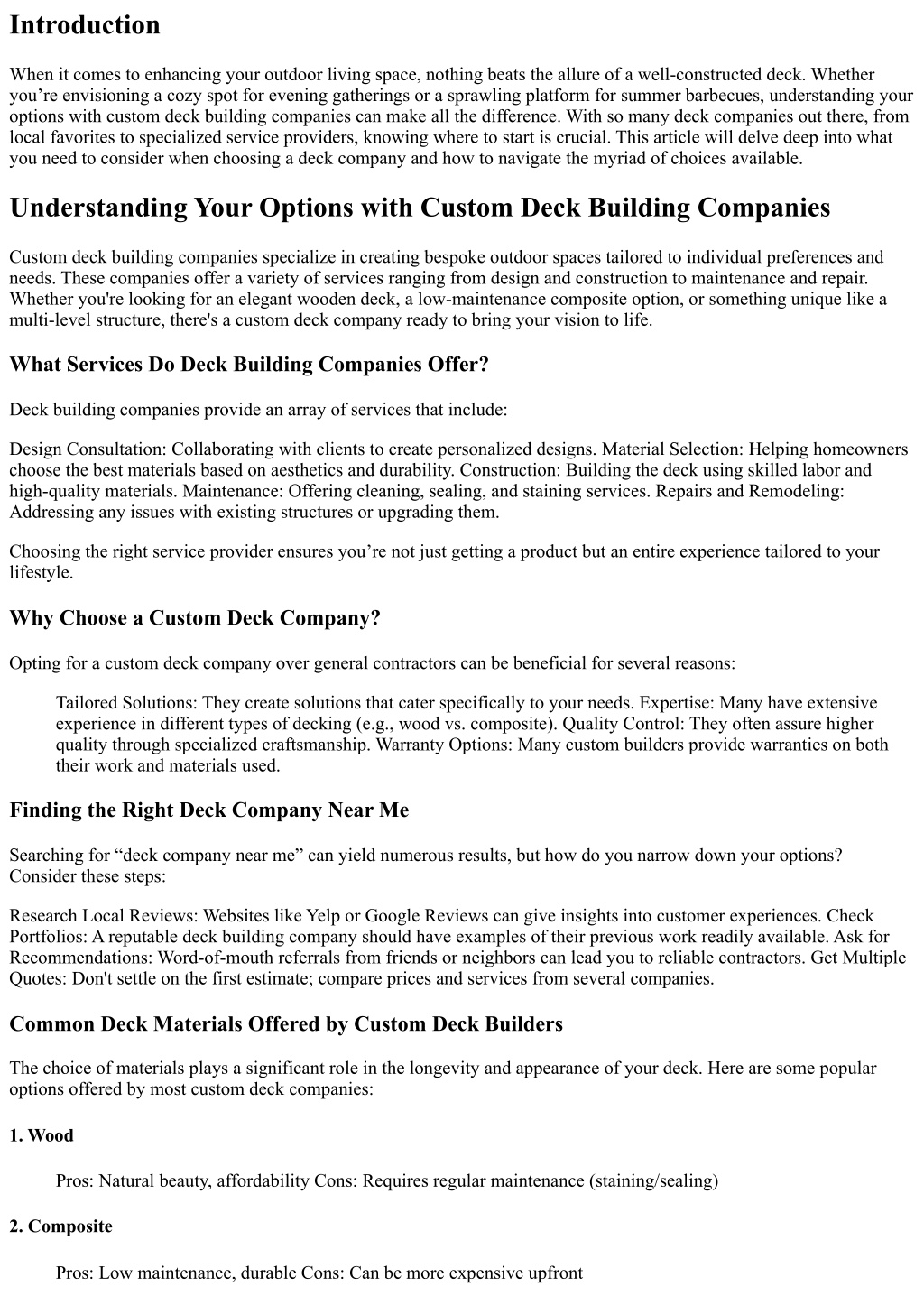 Introduction

When it comes to enhancing your outdoor living space, nothing beats the allure of a well-constructed deck. Whether you’re envisioning a cozy spot for evening gatherings or a sprawling platform for summer barbecues, understanding your options with custom deck building companies can make all the difference. With so many deck companies out there, from local favorites to specialized service providers, knowing where to start is crucial. This article will delve deep into what you need to consider when choosing a deck company and how to navigate the myriad of choices available.

Understanding Your Options with Custom Deck Building Companies

Custom deck building companies specialize in creating bespoke outdoor spaces tailored to individual preferences and needs. These companies offer a variety of services ranging from design and construction to maintenance and repair. Whether you're looking for an elegant wooden deck, a low-maintenance composite option, or something unique like a multi-level structure, there's a custom deck company ready to bring your vision to life.

What Services Do Deck Building Companies Offer?

Deck building companies provide an array of services that include:

Design Consultation: Collaborating with clients to create personalized designs. Material Selection: Helping homeowners choose the best materials based on aesthetics and durability. Construction: Building the deck using skilled labor and high-quality materials. Maintenance: Offering cleaning, sealing, and staining services. Repairs and Remodeling: Addressing any issues with existing structures or upgrading them.

Choosing the right service provider ensures you’re not just getting a product but an entire experience tailored to your lifestyle.

Why Choose a Custom Deck Company?

Opting for a custom deck company over general contractors can be beneficial for several reasons:

Tailored Solutions: They create solutions that cater specifically to your needs. Expertise: Many have extensive experience in different types of decking (e.g., wood vs. composite). Quality Control: They often assure higher quality through specialized craftsmanship. Warranty Options: Many custom builders provide warranties on both their work and materials used.

Finding the Right Deck Company Near Me

Searching for “deck company near me” can yield numerous results, but how do you narrow down your options? Consider these steps:

Research Local Reviews: Websites like Yelp or Google Reviews can give insights into customer experiences. Check Portfolios: A reputable deck building company should have examples of their previous work readily available. Ask for Recommendations: Word-of-mouth referrals from friends or neighbors can lead you to reliable contractors. Get Multiple Quotes: Don't settle on the first estimate; compare prices and services from several companies.

Common Deck Materials Offered by Custom Deck Builders

The choice of materials plays a significant role in the longevity and appearance of your deck. Here are some popular options offered by most custom deck companies:

1. Wood

Pros: Natural beauty, affordability Cons: Requires regular maintenance (staining/sealing)

2. Composite

Pros: Low maintenance, durable Cons: Can be more expensive upfront